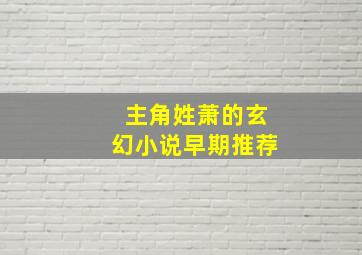 主角姓萧的玄幻小说早期推荐